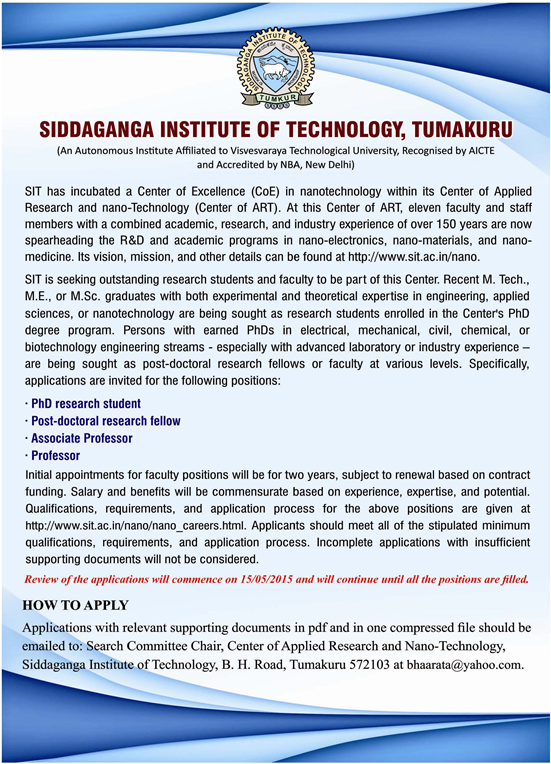 SIDDAGANGA INSTITUTE OF TECHNOLOGY
TUMKUR

SIDDAGANGA INSTITUTE OF TECHNOLOGY, TUMAKURU

(An Autonomous Institute Affiliated to Visvesvaraya Technological University, Recognised by AICTE and Accredited by NBA, New Delhi)

SIT has incubated a Center of Excellence (CoE) in nanotechnology within its Center of Applied Research and nano-Technology (Center of ART). At this Center of ART, eleven faculty and staff members with a combined academic, research, and industry experience of over 150 years are now spearheading the R&D and academic programs in nano-electronics, nano-materials, and nano-medicine. Its vision, mission, and other details can be found at http://www.sit.ac.in/nano.

SIT is seeking outstanding research students and faculty to be part of this Center. Recent M. Tech., M.E., or M.Sc. graduates with both experimental and theoretical expertise in engineering, applied sciences, or nanotechnology are being sought as research students enrolled in the Center's PhD degree program. Persons with earned PhDs in electrical, mechanical, civil, chemical, or biotechnology engineering streams - especially with advanced laboratory or industry experience – are being sought as post-doctoral research fellows or faculty at various levels. Specifically, applications are invited for the following positions:

· PhD research student
· Post-doctoral research fellow
· Associate Professor
· Professor

Initial appointments for faculty positions will be for two years, subject to renewal based on contract funding. Salary and benefits will be commensurate based on experience, expertise, and potential. Qualifications, requirements, and application process for the above positions are given at http://www.sit.ac.in/nano/nano_careers.html. Applicants should meet all of the stipulated minimum qualifications, requirements, and application process. Incomplete applications with insufficient supporting documents will not be considered.

Review of the applications will commence on 15/05/2015 and will continue until all the positions are filled.

HOW TO APPLY

Applications with relevant supporting documents in pdf and in one compressed file should be emailed to: Search Committee Chair, Center of Applied Research and Nano-Technology, Siddaganga Institute of Technology, B. H. Road, Tumakuru 572103 at bhaarata@yahoo.com.